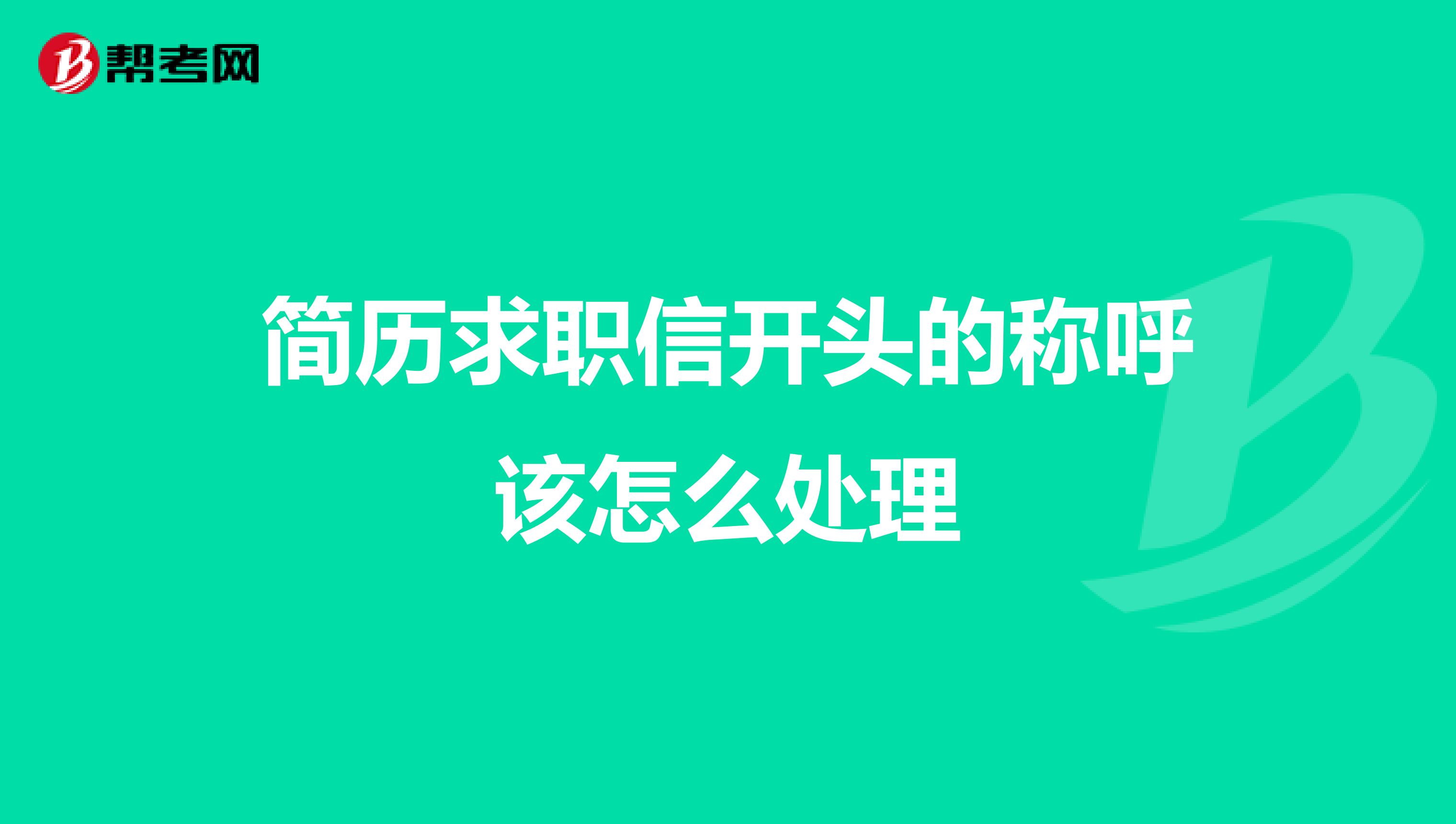 帮考网

简历求职信开头的称呼该怎么处理